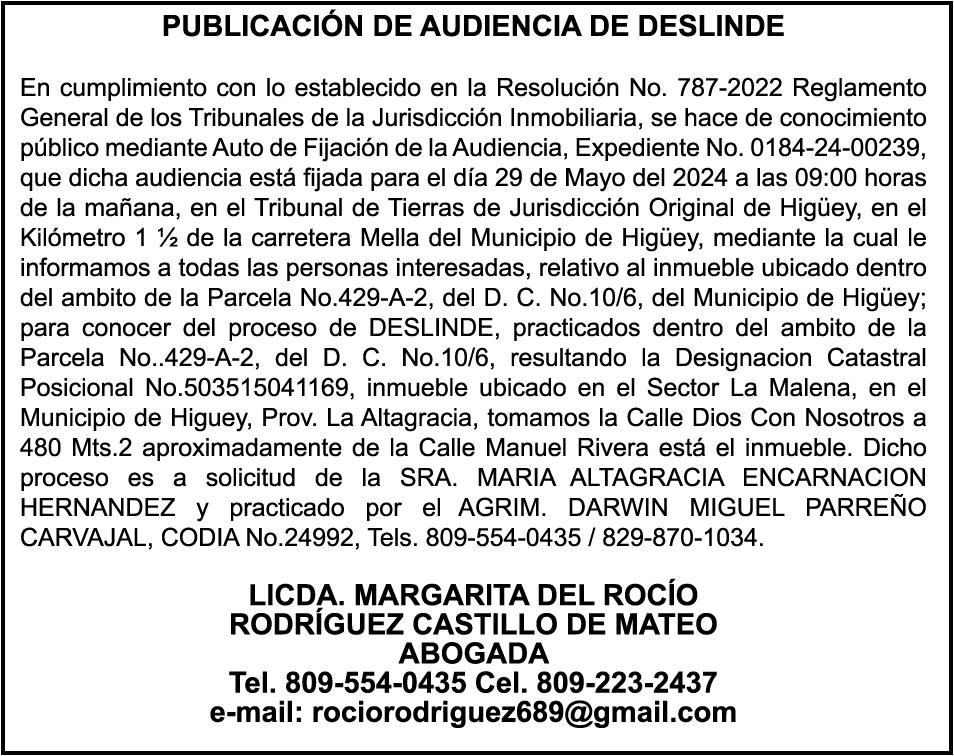 PUBLICACIÓN DE AUDIENCIA DE DESLINDE

En cumplimiento con lo establecido en la Resolución No. 787-2022 Reglamento General de los Tribunales de la Jurisdicción Inmobiliaria, se hace de conocimiento público mediante Auto de Fijación de la Audiencia, Expediente No. 0184-24-00239, que dicha audiencia está fijada para el día 29 de Mayo del 2024 a las 09:00 horas de la mañana, en el Tribunal de Tierras de Jurisdicción Original de Higüey, en el Kilómetro 1 ½ de la carretera Mella del Municipio de Higüey, mediante la cual le informamos a todas las personas interesadas, relativo al inmueble ubicado dentro del ambito de la Parcela No.429-A-2, del D. C. No.10/6, del Municipio de Higüey; para conocer del proceso de DESLINDE, practicados dentro del ambito de la Parcela No..429-A-2, del D. C. No.10/6, resultando la Designacion Catastral Posicional No.503515041169, inmueble ubicado en el Sector La Malena, en el Municipio de Higuey, Prov. La Altagracia, tomamos la Calle Dios Con Nosotros a 480 Mts.2 aproximadamente de la Calle Manuel Rivera está el inmueble. Dicho proceso es a solicitud de la SRA. MARIA ALTAGRACIA ENCARNACION HERNANDEZ y practicado por el AGRIM. DARWIN MIGUEL PARREÑO CARVAJAL, CODIA No.24992, Tels. 809-554-0435 / 829-870-1034.

LICDA. MARGARITA DEL ROCÍO
RODRÍGUEZ CASTILLO DE MATEO
ABOGADA
Tel. 809-554-0435 Cel. 809-223-2437
e-mail: rociorodriguez689@gmail.com